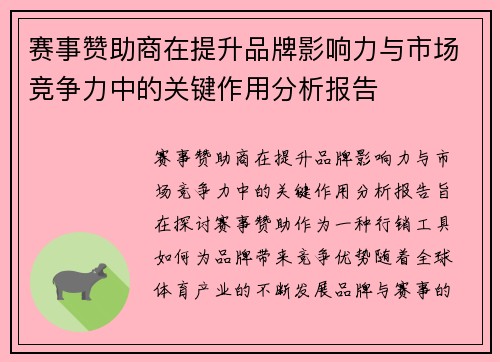 赛事赞助商在提升品牌影响力与市场竞争力中的关键作用分析报告

赛事赞助商在提升品牌影响力与市场竞争力中的关键作用分析报告旨在探讨赛事赞助作为一种行销工具如何为品牌带来竞争优势随着全球体育产业的不断发展品牌与赛事的